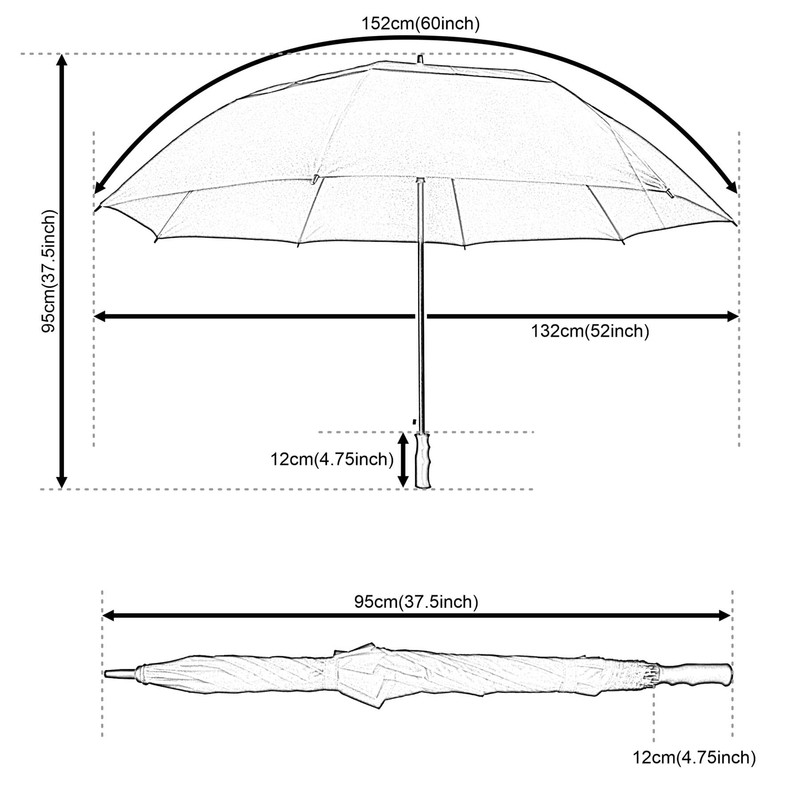 152cm(60inch)

95cm(37.5inch)

132cm(52inch)

12cm(4.75inch)

95cm(37.5inch)

12cm(4.75inch)